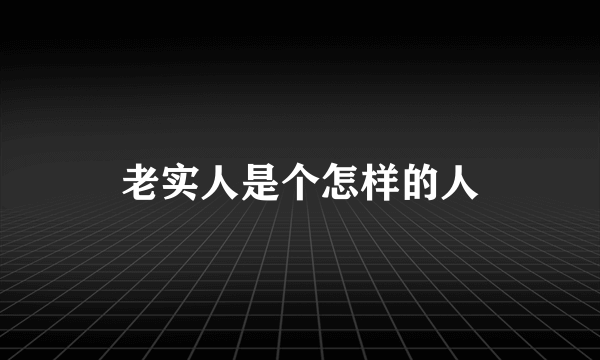 老实人是个怎样的人